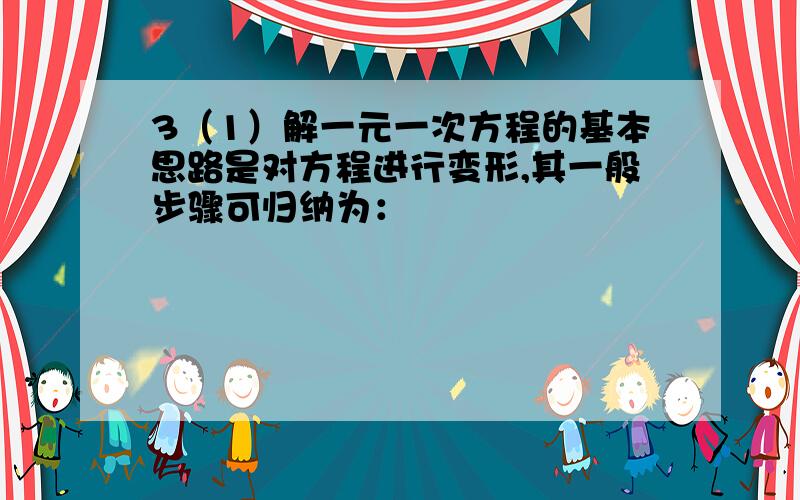 3（1）解一元一次方程的基本思路是对方程进行变形,其一般步骤可归纳为：